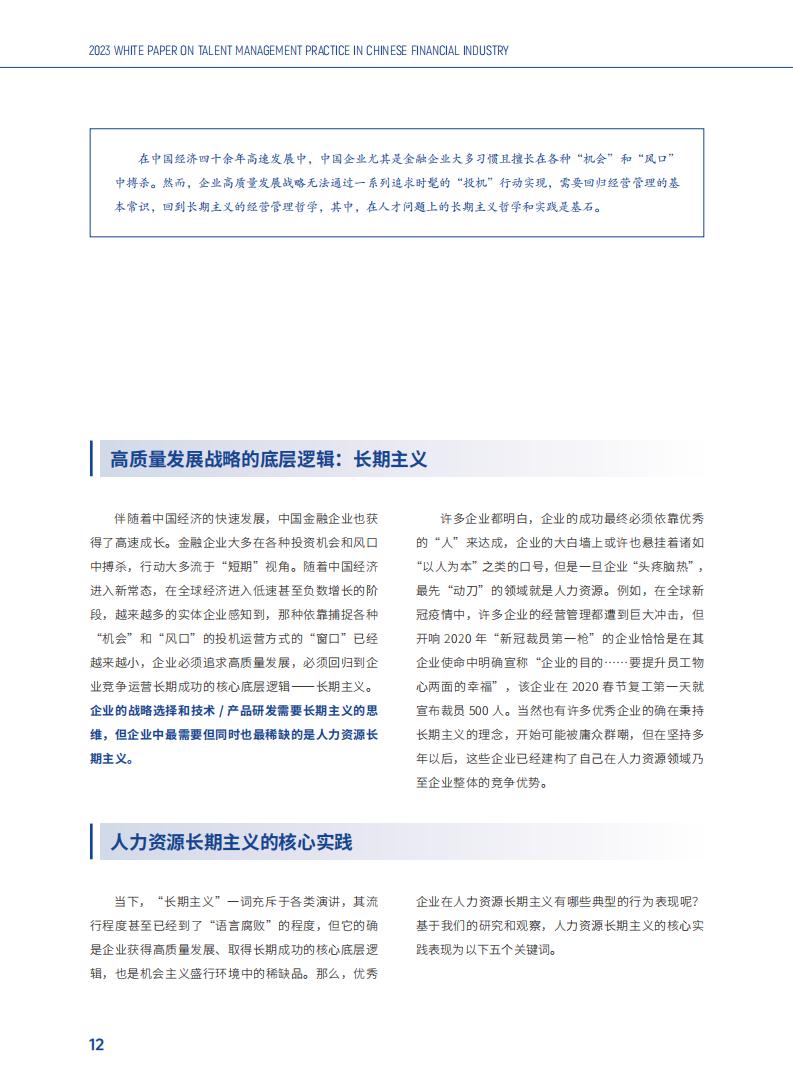 2023 WHITE PAPER ON TALENT MANAGEMENT PRACTICE IN CHINESE FINANCIAL INDUSTRY

在中国经济四十余年高速发展中，中国企业尤其是金融企业大多习惯且擅长在各种“机会”和“风口”中搏杀。然而，企业高质量发展战略无法通过一系列追求时髦的“投机”行动实现，需要回归经营管理的基本常识，回到长期主义的经营管理哲学，其中，在人才问题上的长期主义哲学和实践是基石。

高质量发展战略的底层逻辑：长期主义

伴随着中国经济的快速发展，中国金融企业也获得了高速成长。金融企业大多在各种投资机会和风口中搏杀，行动大多流于“短期”视角。随着中国经济进入新常态，在全球经济进入低速甚至负数增长的阶段，越来越多的实体企业感知到，那种依靠捕捉各种“机会”和“风口”的投机运营方式的“窗口”已经越来越小，企业必须追求高质量发展，必须回归到企业竞争运营长期成功的核心底层逻辑——长期主义。企业的战略选择和技术 / 产品研发需要长期主义的思维，但企业中最需要但同时也最稀缺的是人力资源长期主义。

许多企业都明白，企业的成功最终必须依靠优秀的“人”来达成，企业的大白墙上或许也悬挂着诸如“以人为本”之类的口号，但是一旦企业“头疼脑热”，最先“动刀”的领域就是人力资源。例如，在全球新冠疫情中，许多企业的经营管理都遭到巨大冲击，但开响 2020 年“新冠裁员第一枪”的企业恰恰是在其企业使命中明确宣称“企业的目的……要提升员工物心两面的幸福”，该企业在 2020 春节复工第一天就宣布裁员 500 人。当然也有许多优秀企业的确在秉持长期主义的理念，开始可能被庸众群嘲，但在坚持多年以后，这些企业已经建构了自己在人力资源领域乃至企业整体的竞争优势。

人力资源长期主义的核心实践

当下，“长期主义”一词充斥于各类演讲，其流行程度甚至已经到了“语言腐败”的程度，但它的确是企业获得高质量发展、取得长期成功的核心底层逻辑，也是机会主义盛行环境中的稀缺品。那么，优秀企业在人力资源长期主义有哪些典型的行为表现呢？基于我们的研究和观察，人力资源长期主义的核心实践表现为以下五个关键词。

12